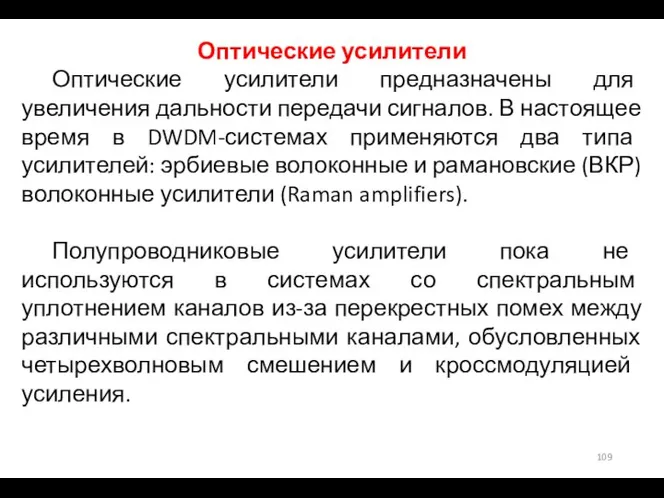 Оптические усилители

Оптические усилители предназначены для увеличения дальности передачи сигналов. В настоящее время в DWDM-системах применяются два типа усилителей: эрбиевые волоконные и рамановские (ВКР) волоконные усилители (Raman amplifiers).

Полупроводниковые усилители пока не используются в системах со спектральным уплотнением каналов из-за перекрестных помех между различными спектральными каналами, обусловленных четырехволновым смешением и кроссмодуляцией усиления.

109